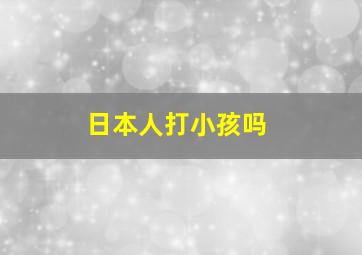 日本人打小孩吗